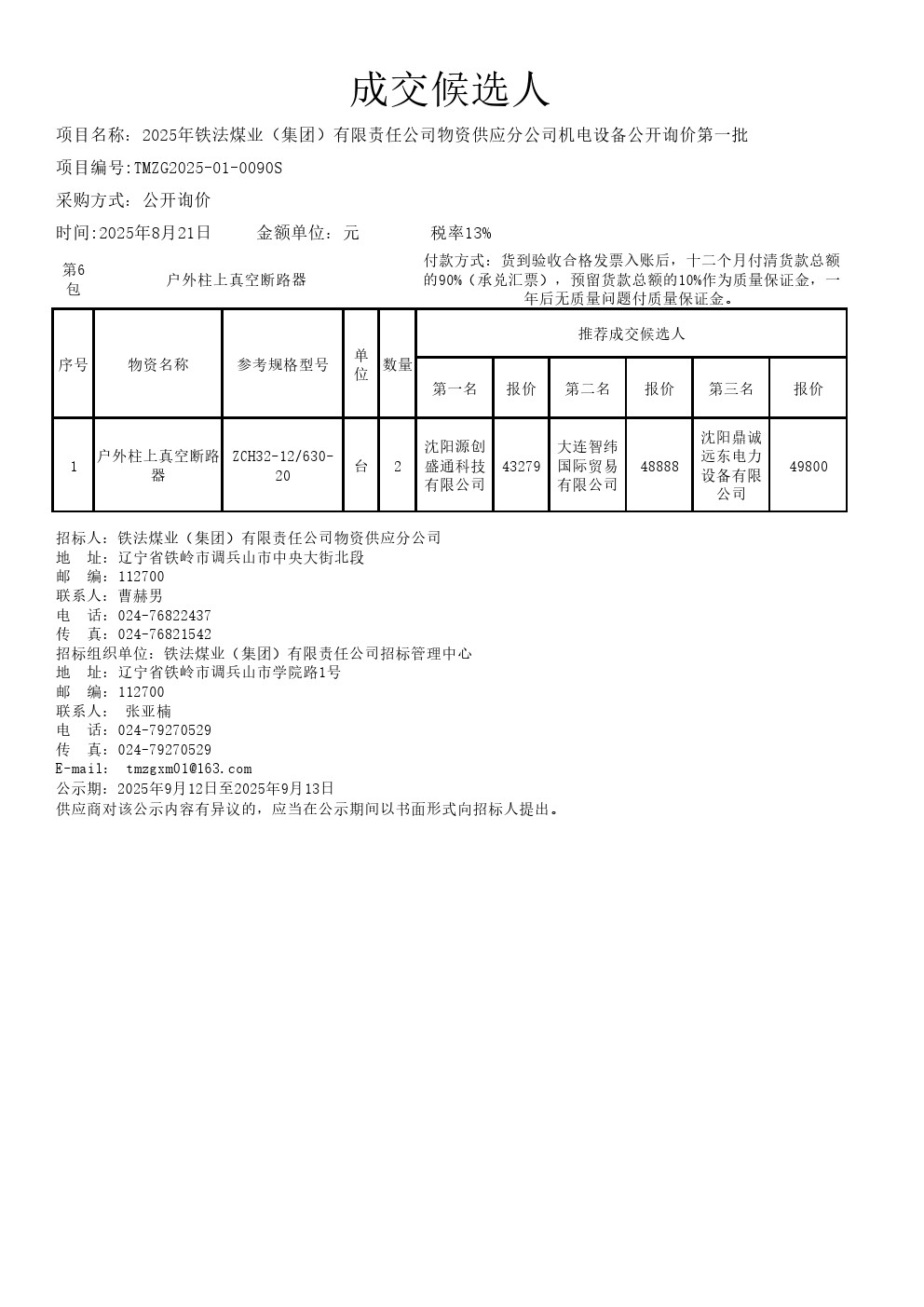 成交候选人

项目名称：2025年铁法煤业（集团）有限责任公司物资供应分公司机电设备公开询价第一批

项目编号:TMZG2025-01-0090S

采购方式：公开询价

时间:2025年8月21日　　金额单位：元　　税率13%

第6包　　户外柱上真空断路器　　付款方式：货到验收合格发票入账后，十二个月付清货款总额的90%（承兑汇票），预留货款总额的10%作为质量保证金，一年后无质量问题付质量保证金。

| 序号 | 物资名称 | 参考规格型号 | 单位 | 数量 | 推荐成交候选人 | | | | | |
|---|---|---|---|---|---|---|---|---|---|---|
| | | | | | 第一名 | 报价 | 第二名 | 报价 | 第三名 | 报价 |
| 1 | 户外柱上真空断路器 | ZCH32-12/630-20 | 台 | 2 | 沈阳源创盛通科技有限公司 | 43279 | 大连智纬国际贸易有限公司 | 48888 | 沈阳鼎诚远东电力设备有限公司 | 49800 |

招标人：铁法煤业（集团）有限责任公司物资供应分公司
地　址：辽宁省铁岭市调兵山市中央大街北段
邮　编：112700
联系人：曹赫男
电　话：024-76822437
传　真：024-76821542
招标组织单位：铁法煤业（集团）有限责任公司招标管理中心
地　址：辽宁省铁岭市调兵山市学院路1号
邮　编：112700
联系人：　张亚楠
电　话：024-79270529
传　真：024-79270529
E-mail:　tmzgxm01@163.com
公示期：2025年9月12日至2025年9月13日
供应商对该公示内容有异议的，应当在公示期间以书面形式向招标人提出。